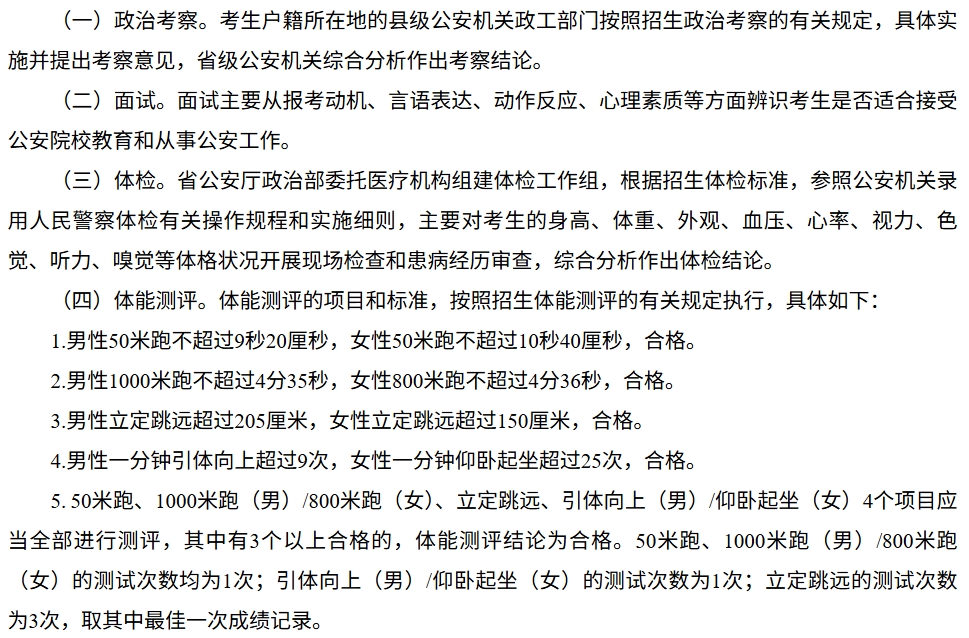 （一）政治考察。考生户籍所在地的县级公安机关政工部门按照招生政治考察的有关规定，具体实施并提出考察意见，省级公安机关综合分析作出考察结论。

（二）面试。面试主要从报考动机、言语表达、动作反应、心理素质等方面辨识考生是否适合接受公安院校教育和从事公安工作。

（三）体检。省公安厅政治部委托医疗机构组建体检工作组，根据招生体检标准，参照公安机关录用人民警察体检有关操作规程和实施细则，主要对考生的身高、体重、外观、血压、心率、视力、色觉、听力、嗅觉等体格状况开展现场检查和患病经历审查，综合分析作出体检结论。

（四）体能测评。体能测评的项目和标准，按照招生体能测评的有关规定执行，具体如下：

1.男性50米跑不超过9秒20厘秒，女性50米跑不超过10秒40厘秒，合格。

2.男性1000米跑不超过4分35秒，女性800米跑不超过4分36秒，合格。

3.男性立定跳远超过205厘米，女性立定跳远超过150厘米，合格。

4.男性一分钟引体向上超过9次，女性一分钟仰卧起坐超过25次，合格。

5. 50米跑、1000米跑（男）/800米跑（女）、立定跳远、引体向上（男）/仰卧起坐（女）4个项目应当全部进行测评，其中有3个以上合格的，体能测评结论为合格。50米跑、1000米跑（男）/800米跑（女）的测试次数均为1次；引体向上（男）/仰卧起坐（女）的测试次数为1次；立定跳远的测试次数为3次，取其中最佳一次成绩记录。